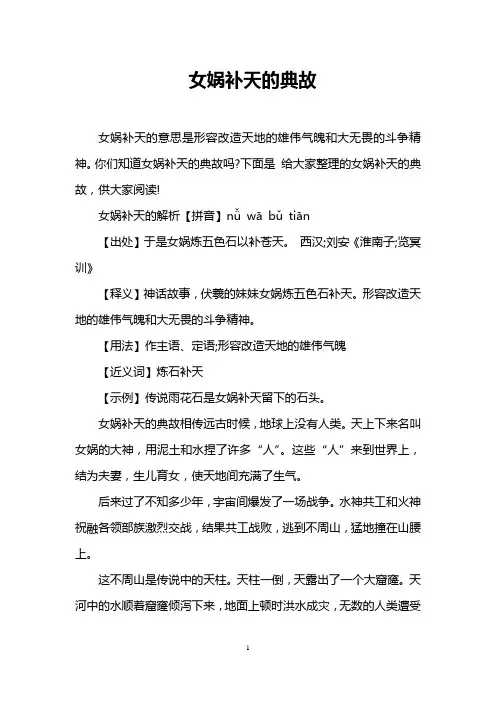 女娲补天的典故

女娲补天的意思是形容改造天地的雄伟气魄和大无畏的斗争精神。你们知道女娲补天的典故吗?下面是 给大家整理的女娲补天的典故，供大家阅读!

女娲补天的解析【拼音】nǚ wā bǔ tiān

【出处】于是女娲炼五色石以补苍天。 西汉;刘安《淮南子;览冥训》

【释义】神话故事，伏羲的妹妹女娲炼五色石补天。形容改造天地的雄伟气魄和大无畏的斗争精神。

【用法】作主语、定语;形容改造天地的雄伟气魄

【近义词】炼石补天

【示例】传说雨花石是女娲补天留下的石头。

女娲补天的典故相传远古时候，地球上没有人类。天上下来名叫女娲的大神，用泥土和水捏了许多“人”。这些“人”来到世界上，结为夫妻，生儿育女，使天地间充满了生气。

后来过了不知多少年，宇宙间爆发了一场战争。水神共工和火神祝融各领部族激烈交战，结果共工战败，逃到不周山，猛地撞在山腰上。

这不周山是传说中的天柱。天柱一倒，天露出了一个大窟窿。天河中的水顺着窟窿倾泻下来，地面上顿时洪水成灾，无数的人类遭受

1